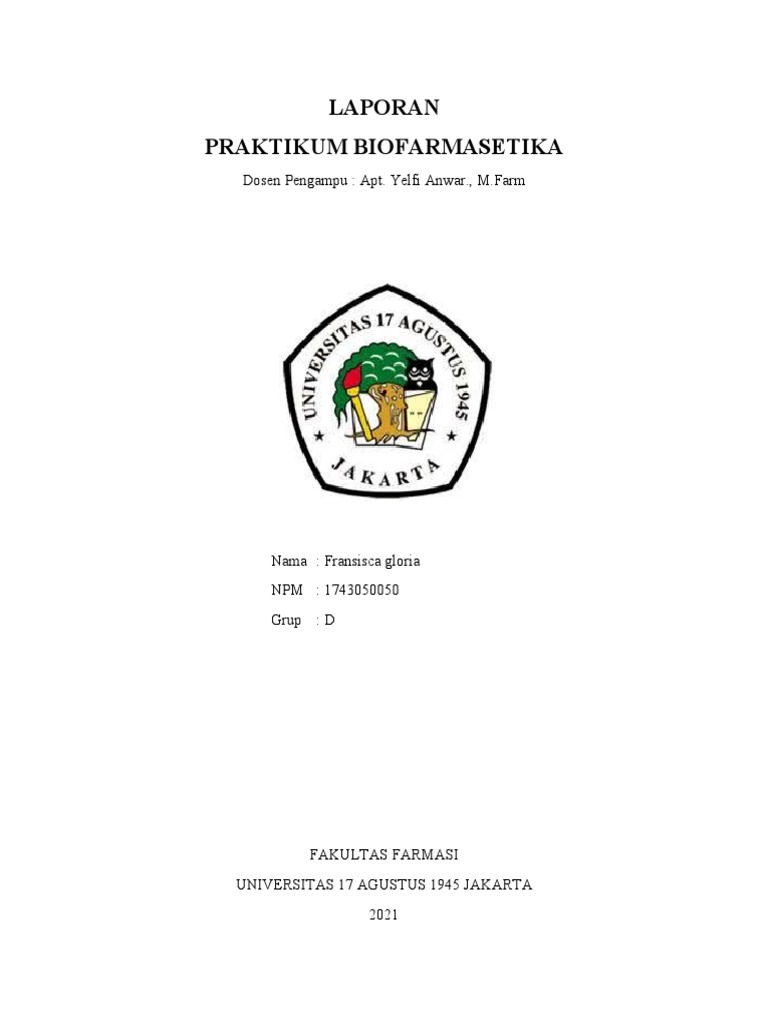 LAPORAN
PRAKTIKUM BIOFARMASETIKA
Dosen Pengampu : Apt. Yelfi Anwar., M.Farm

UNIVERSITAS 17 AGUSTUS 1945
JAKARTA

Nama : Fransisca gloria
NPM : 1743050050
Grup : D

FAKULTAS FARMASI
UNIVERSITAS 17 AGUSTUS 1945 JAKARTA
2021